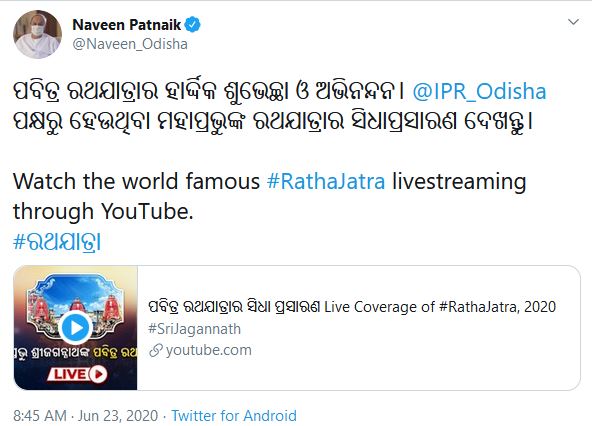 Naveen Patnaik
@Naveen_Odisha

ପବିତ୍ର ରଥଯାତ୍ରାର ହାର୍ଦ୍ଦିକ ଶୁଭେଚ୍ଛା ଓ ଅଭିନନ୍ଦନ। @IPR_Odisha ପକ୍ଷରୁ ହେଉଥିବା ମହାପ୍ରଭୁଙ୍କ ରଥଯାତ୍ରାର ସିଧାପ୍ରସାରଣ ଦେଖନ୍ତୁ।

Watch the world famous #RathaJatra livestreaming through YouTube.
#ରଥଯାତ୍ରା

ପ୍ରଭୁ ଶ୍ରୀଜଗନ୍ନାଥଙ୍କ ପବିତ୍ର ରଥ
LIVE

ପବିତ୍ର ରଥଯାତ୍ରାର ସିଧା ପ୍ରସାରଣ Live Coverage of #RathaJatra, 2020 #SriJagannath
youtube.com

8:45 AM · Jun 23, 2020 · Twitter for Android